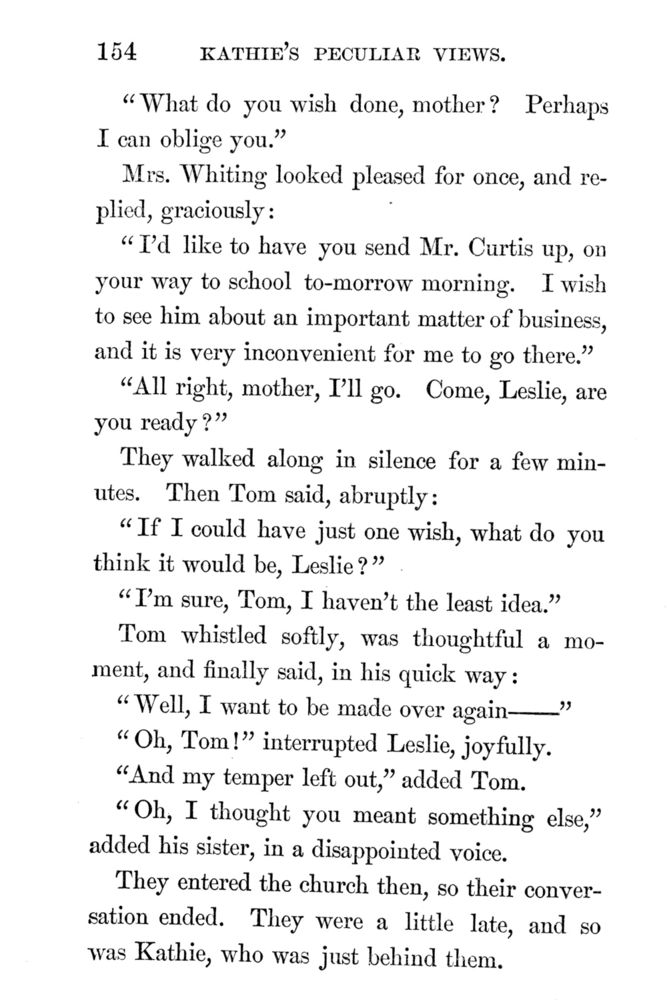 154 KATHIE'S PECULIAR VIEWS.

"What do you wish done, mother? Perhaps I can oblige you."

Mrs. Whiting looked pleased for once, and replied, graciously:

"I'd like to have you send Mr. Curtis up, on your way to school to-morrow morning. I wish to see him about an important matter of business, and it is very inconvenient for me to go there."

"All right, mother, I'll go. Come, Leslie, are you ready?"

They walked along in silence for a few minutes. Then Tom said, abruptly:

"If I could have just one wish, what do you think it would be, Leslie?"

"I'm sure, Tom, I haven't the least idea."

Tom whistled softly, was thoughtful a moment, and finally said, in his quick way:

"Well, I want to be made over again——"

"Oh, Tom!" interrupted Leslie, joyfully.

"And my temper left out," added Tom.

"Oh, I thought you meant something else," added his sister, in a disappointed voice.

They entered the church then, so their conversation ended. They were a little late, and so was Kathie, who was just behind them.